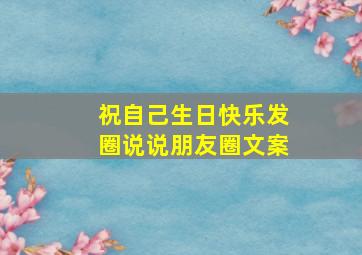 祝自己生日快乐发圈说说朋友圈文案